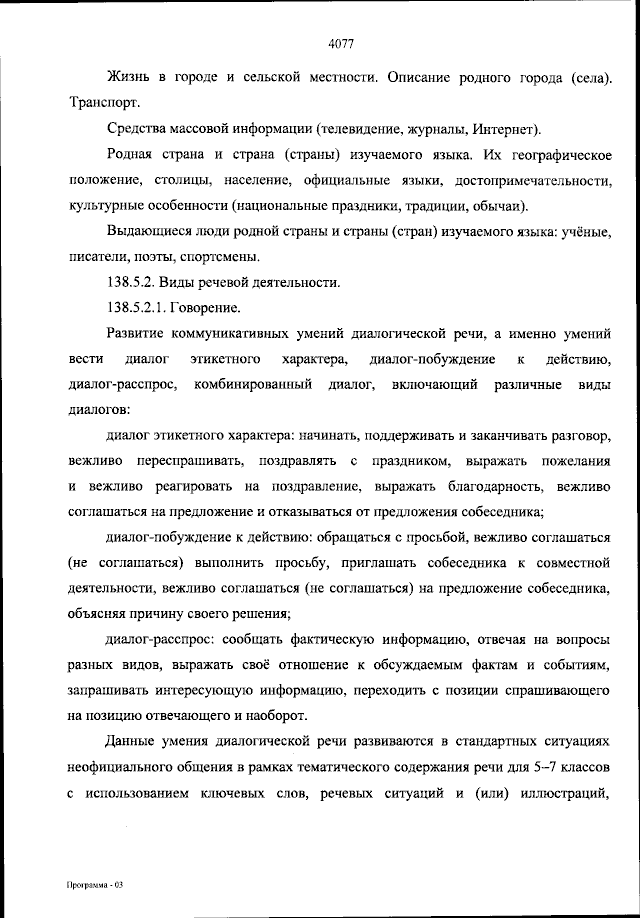 4077

Жизнь в городе и сельской местности. Описание родного города (села). Транспорт.

Средства массовой информации (телевидение, журналы, Интернет).

Родная страна и страна (страны) изучаемого языка. Их географическое положение, столицы, население, официальные языки, достопримечательности, культурные особенности (национальные праздники, традиции, обычаи).

Выдающиеся люди родной страны и страны (стран) изучаемого языка: учёные, писатели, поэты, спортсмены.

138.5.2. Виды речевой деятельности.

138.5.2.1. Говорение.

Развитие коммуникативных умений диалогической речи, а именно умений вести диалог этикетного характера, диалог-побуждение к действию, диалог-расспрос, комбинированный диалог, включающий различные виды диалогов:

диалог этикетного характера: начинать, поддерживать и заканчивать разговор, вежливо переспрашивать, поздравлять с праздником, выражать пожелания и вежливо реагировать на поздравление, выражать благодарность, вежливо соглашаться на предложение и отказываться от предложения собеседника;

диалог-побуждение к действию: обращаться с просьбой, вежливо соглашаться (не соглашаться) выполнить просьбу, приглашать собеседника к совместной деятельности, вежливо соглашаться (не соглашаться) на предложение собеседника, объясняя причину своего решения;

диалог-расспрос: сообщать фактическую информацию, отвечая на вопросы разных видов, выражать своё отношение к обсуждаемым фактам и событиям, запрашивать интересующую информацию, переходить с позиции спрашивающего на позицию отвечающего и наоборот.

Данные умения диалогической речи развиваются в стандартных ситуациях неофициального общения в рамках тематического содержания речи для 5–7 классов с использованием ключевых слов, речевых ситуаций и (или) иллюстраций,

Программа - 03